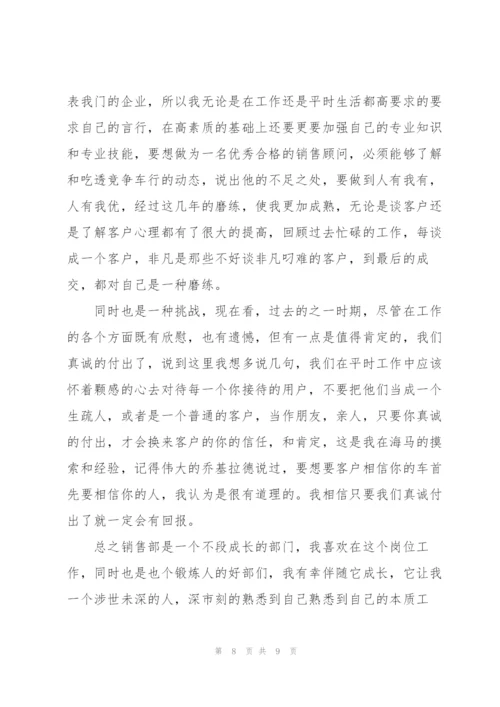 表我门的企业，所以我无论是在工作还是平时生活都高要求的要求自己的言行，在高素质的基础上还要更要加强自己的专业知识和专业技能，要想做为一名优秀合格的销售顾问，必须能够了解和吃透竞争车行的动态，说出他的不足之处，要做到人有我有，人有我优，经过这几年的磨练，使我更加成熟，无论是谈客户还是了解客户心理都有了很大的提高，回顾过去忙碌的工作，每谈成一个客户，非凡是那些不好谈非凡叼难的客户，到最后的成交，都对自己是一种磨练。

同时也是一种挑战，现在看，过去的之一时期，尽管在工作的各个方面既有欣慰，也有遗憾，但有一点是值得肯定的，我们真诚的付出了，说到这里我想多说几句，我们在平时工作中应该怀着颗感的心去对待每一个你接待的用户，不要把他们当成一个生疏人，或者是一个普通的客户，当作朋友，亲人，只要你真诚的付出，才会换来客户的你的信任，和肯定，这是我在海马的摸索和经验，记得伟大的乔基拉德说过，要想要客户相信你的车首先要相信你的人，我认为是很有道理的。我相信只要我们真诚付出了就一定会有回报。

总之销售部是一个不段成长的部门，我喜欢在这个岗位工作，同时也是也个锻炼人的好部们，我有幸伴随它成长，它让我一个涉世未深的人，深市刻的熟悉到自己熟悉到自己的本质工

第 8 页 共 9 页